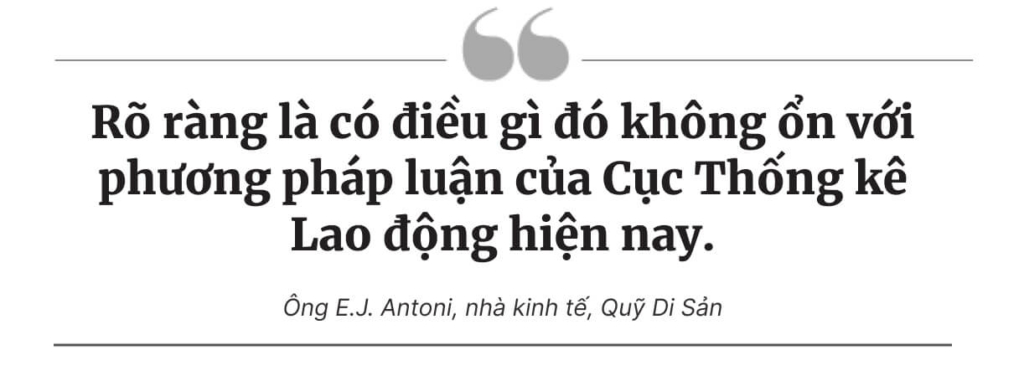 Rõ ràng là có điều gì đó không ổn với phương pháp luận của Cục Thống kê Lao động hiện nay.

Ông E.J. Antoni, nhà kinh tế, Quỹ Di Sản